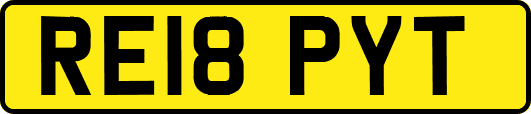 RE18 PYT